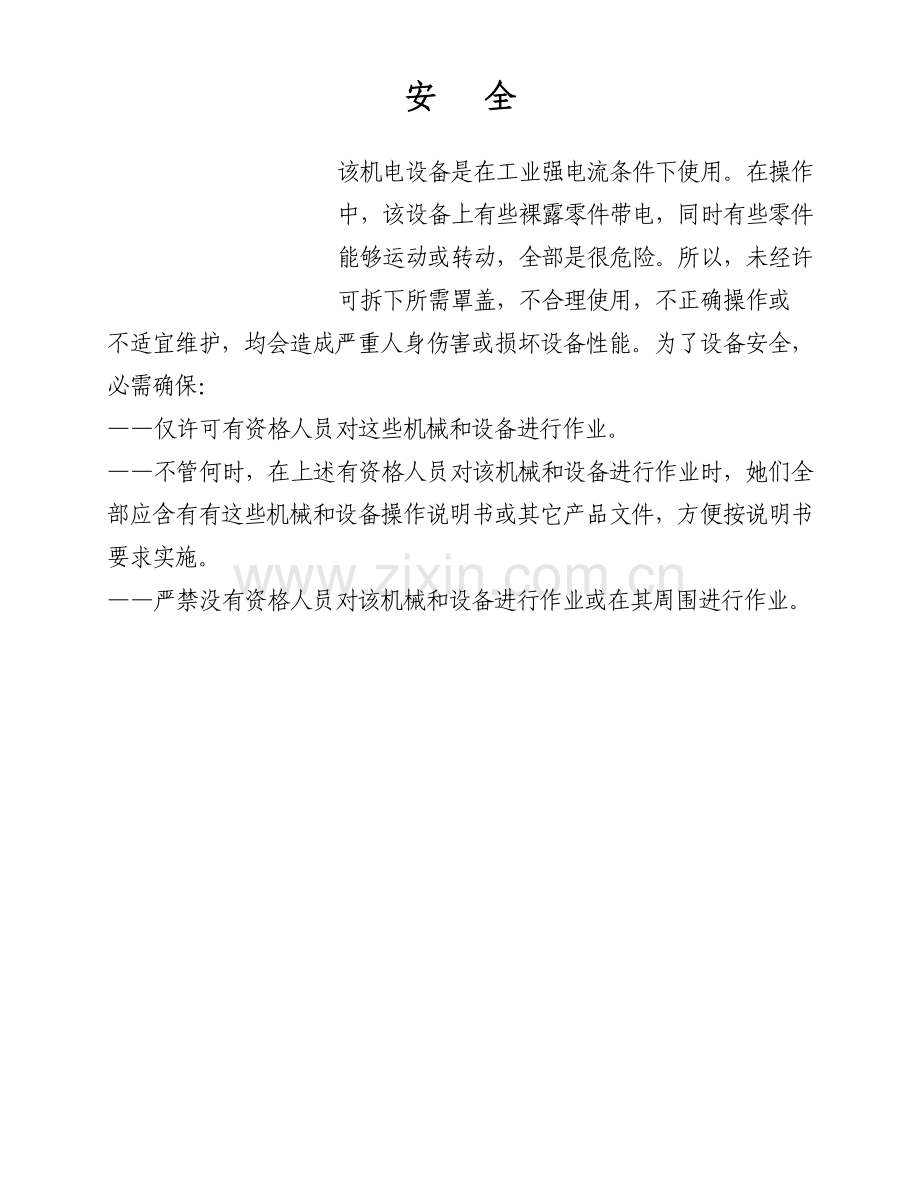 安 全

该机电设备是在工业强电流条件下使用。在操作中，该设备上有些裸露零件带电，同时有些零件能够运动或转动，全部是很危险。所以，未经许可拆下所需罩盖，不合理使用，不正确操作或不适宜维护，均会造成严重人身伤害或损坏设备性能。为了设备安全，必需确保:

——仅许可有资格人员对这些机械和设备进行作业。

——不管何时，在上述有资格人员对该机械和设备进行作业时，她们全部应含有有这些机械和设备操作说明书或其它产品文件，方便按说明书要求实施。

——严禁没有资格人员对该机械和设备进行作业或在其周围进行作业。

www.zixin.com.cn